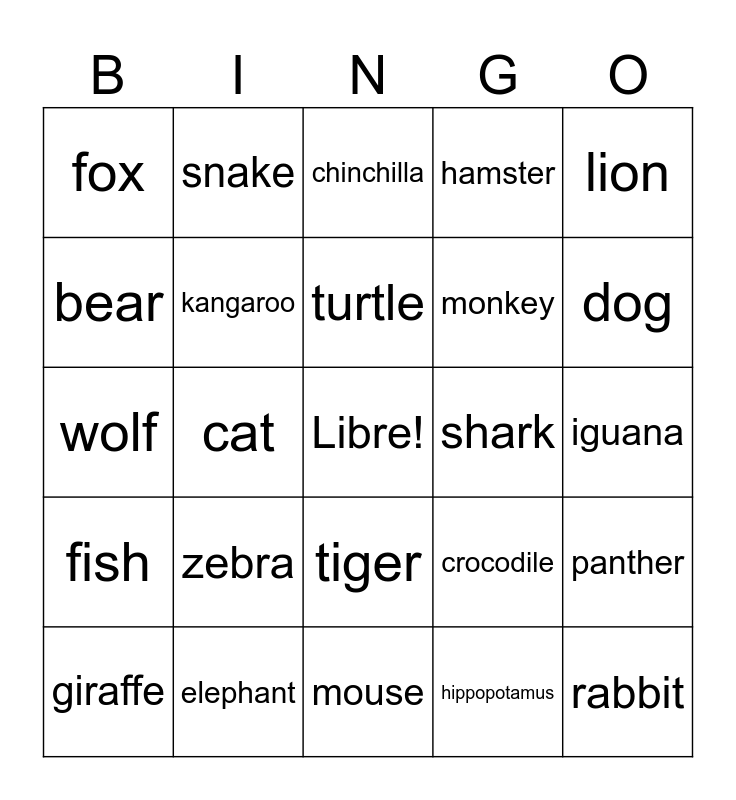 | B | I | N | G | O |
|---|---|---|---|---|
| fox | snake | chinchilla | hamster | lion |
| bear | kangaroo | turtle | monkey | dog |
| wolf | cat | Libre! | shark | iguana |
| fish | zebra | tiger | crocodile | panther |
| giraffe | elephant | mouse | hippopotamus | rabbit |